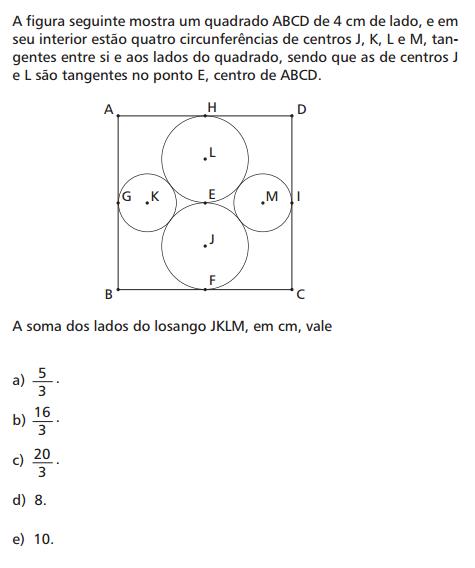 A figura seguinte mostra um quadrado ABCD de 4 cm de lado, e em seu interior estão quatro circunferências de centros J, K, L e M, tangentes entre si e aos lados do quadrado, sendo que as de centros J e L são tangentes no ponto E, centro de ABCD.

A H D
L
G K E M I
J
F
B C

A soma dos lados do losango JKLM, em cm, vale

a) $\frac{5}{3}$.

b) $\frac{16}{3}$.

c) $\frac{20}{3}$.

d) 8.

e) 10.